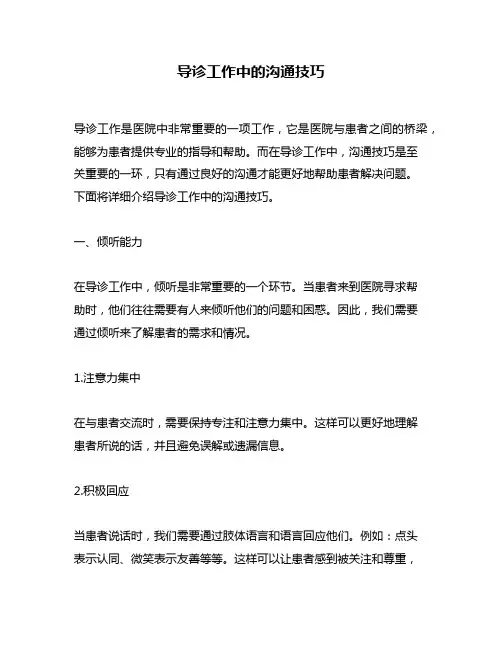 导诊工作中的沟通技巧

导诊工作是医院中非常重要的一项工作，它是医院与患者之间的桥梁，能够为患者提供专业的指导和帮助。而在导诊工作中，沟通技巧是至关重要的一环，只有通过良好的沟通才能更好地帮助患者解决问题。下面将详细介绍导诊工作中的沟通技巧。

一、倾听能力

在导诊工作中，倾听是非常重要的一个环节。当患者来到医院寻求帮助时，他们往往需要有人来倾听他们的问题和困惑。因此，我们需要通过倾听来了解患者的需求和情况。

1.注意力集中

在与患者交流时，需要保持专注和注意力集中。这样可以更好地理解患者所说的话，并且避免误解或遗漏信息。

2.积极回应

当患者说话时，我们需要通过肢体语言和语言回应他们。例如：点头表示认同、微笑表示友善等等。这样可以让患者感到被关注和尊重，